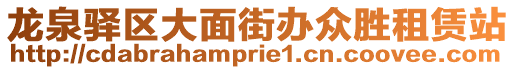 龙泉驿区大面街办众胜租赁站
http://cdabrahamprie1.cn.coovee.com